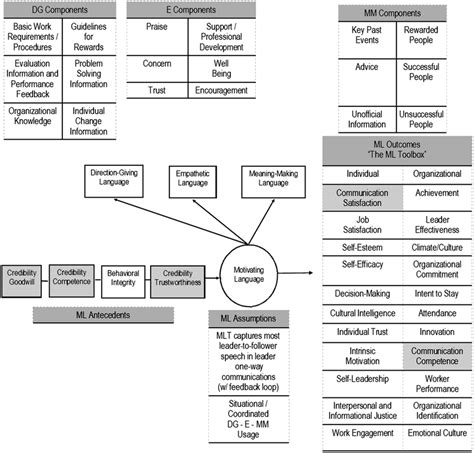 DG Components

| Basic Work Requirements / Procedures | Guidelines for Rewards |
|---|---|
| Evaluation Information and Performance Feedback | Problem Solving Information |
| Organizational Knowledge | Individual Change Information |

E Components

| Praise | Support / Professional Development |
|---|---|
| Concern | Well Being |
| Trust | Encouragement |

MM Components

| Key Past Events | Rewarded People |
|---|---|
| Advice | Successful People |
| Unofficial Information | Unsuccessful People |

Direction-Giving Language

Empathetic Language

Meaning-Making Language

Credibility Goodwill

Credibility Competence

Behavioral Integrity

Credibility Trustworthiness

Motivating Language

ML Antecedents

ML Assumptions

MLT captures most leader-to-follower speech in leader one-way communications (w/ feedback loop)

Situational / Coordinated DG - E - MM Usage

ML Outcomes
"The ML Toolbox"

| Individual | Organizational |
|---|---|
| Communication Satisfaction | Achievement |
| Job Satisfaction | Leader Effectiveness |
| Self-Esteem | Climate/Culture |
| Self-Efficacy | Organizational Commitment |
| Decision-Making | Intent to Stay |
| Cultural Intelligence | Attendance |
| Individual Trust | Innovation |
| Intrinsic Motivation | Communication Competence |
| Self-Leadership | Worker Performance |
| Interpersonal and Informational Justice | Organizational Identification |
| Work Engagement | Emotional Culture |